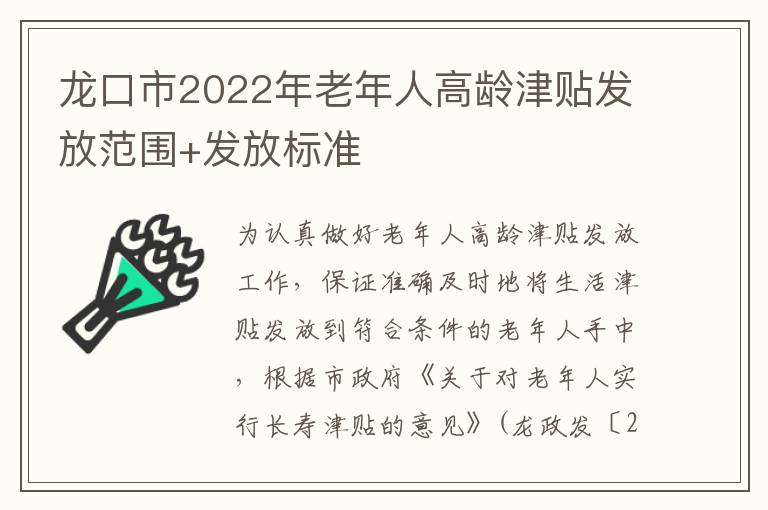 龙口市2022年老年人高龄津贴发放范围+发放标准

为认真做好老年人高龄津贴发放工作，保证准确及时地将生活津贴发放到符合条件的老年人手中，根据市政府《关于对老年人实行长寿津贴的意见》（龙政发〔2